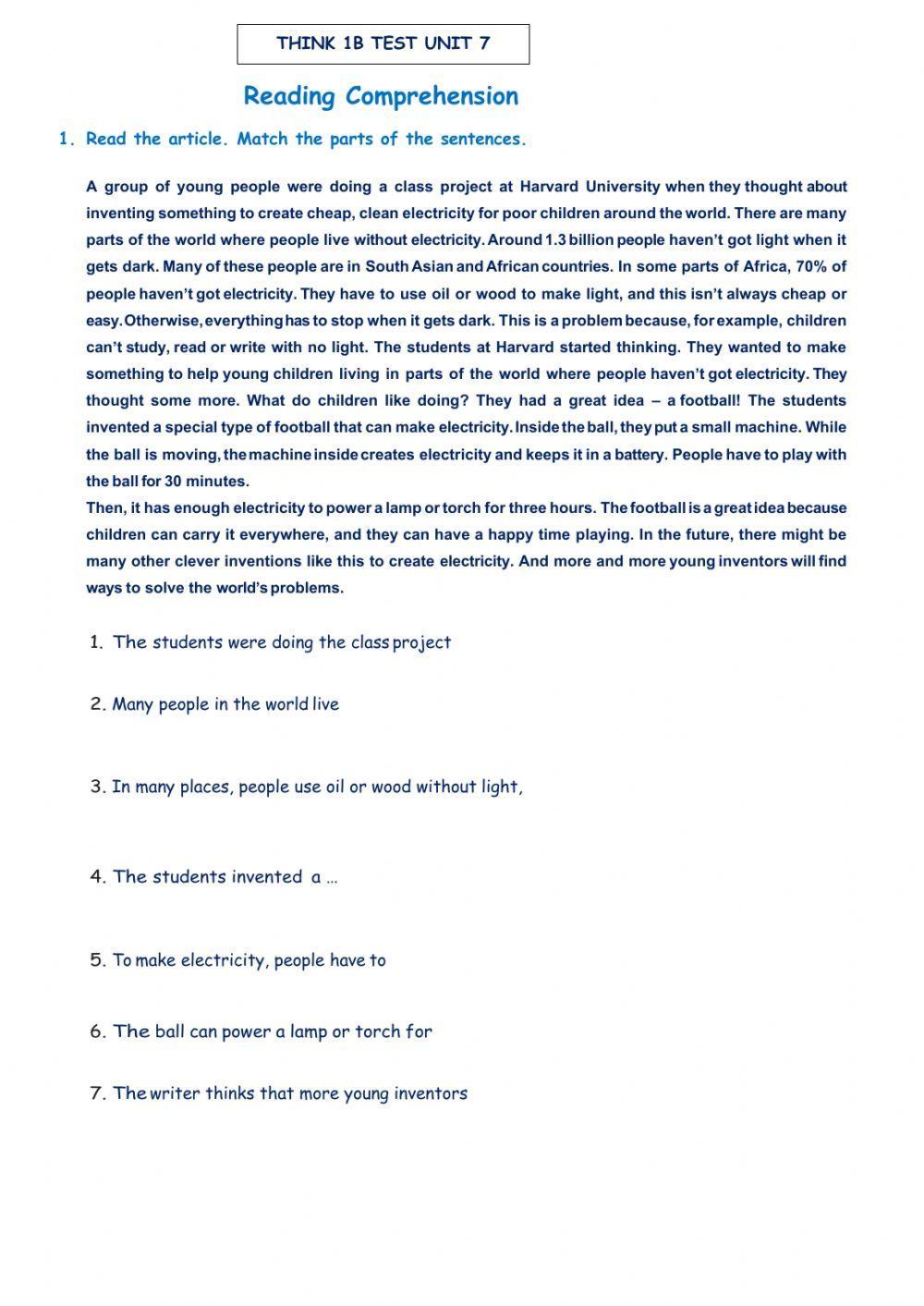 THINK 1B TEST UNIT 7

Reading Comprehension

1. Read the article. Match the parts of the sentences.

A group of young people were doing a class project at Harvard University when they thought about inventing something to create cheap, clean electricity for poor children around the world. There are many parts of the world where people live without electricity. Around 1.3 billion people haven't got light when it gets dark. Many of these people are in South Asian and African countries. In some parts of Africa, 70% of people haven't got electricity. They have to use oil or wood to make light, and this isn't always cheap or easy. Otherwise, everything has to stop when it gets dark. This is a problem because, for example, children can't study, read or write with no light. The students at Harvard started thinking. They wanted to make something to help young children living in parts of the world where people haven't got electricity. They thought some more. What do children like doing? They had a great idea – a football! The students invented a special type of football that can make electricity. Inside the ball, they put a small machine. While the ball is moving, the machine inside creates electricity and keeps it in a battery. People have to play with the ball for 30 minutes.
Then, it has enough electricity to power a lamp or torch for three hours. The football is a great idea because children can carry it everywhere, and they can have a happy time playing. In the future, there might be many other clever inventions like this to create electricity. And more and more young inventors will find ways to solve the world's problems.

1. The students were doing the class project

2. Many people in the world live

3. In many places, people use oil or wood without light,

4. The students invented a …

5. To make electricity, people have to

6. The ball can power a lamp or torch for

7. The writer thinks that more young inventors